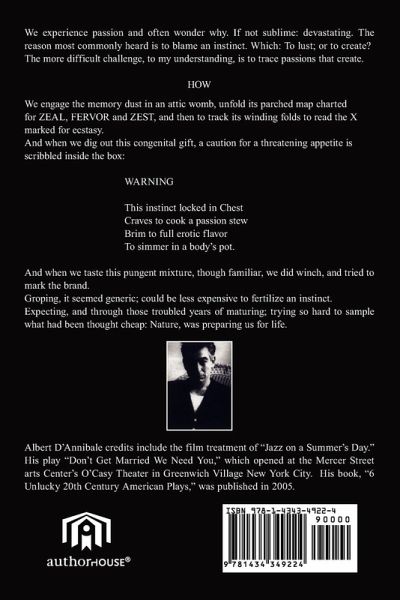 We experience passion and often wonder why. If not sublime: devastating. The reason most commonly heard is to blame an instinct. Which: To lust; or to create? The more difficult challenge, to my understanding, is to trace passions that create.

HOW

We engage the memory dust in an attic womb, unfold its parched map charted for ZEAL, FERVOR and ZEST, and then to track its winding folds to read the X marked for ecstasy.
And when we dig out this congenital gift, a caution for a threatening appetite is scribbled inside the box:

WARNING

This instinct locked in Chest
Craves to cook a passion stew
Brim to full erotic flavor
To simmer in a body's pot.

And when we taste this pungent mixture, though familiar, we did winch, and tried to mark the brand.
Groping, it seemed generic; could be less expensive to fertilize an instinct.
Expecting, and through those troubled years of maturing; trying so hard to sample what had been thought cheap: Nature, was preparing us for life.

Albert D'Annibale credits include the film treatment of "Jazz on a Summer's Day." His play "Don't Get Married We Need You," which opened at the Mercer Street arts Center's O'Casy Theater in Greenwich Village New York City. His book, "6 Unlucky 20th Century American Plays," was published in 2005.

authorHOUSE®

ISBN 978-1-4343-4922-4
90000
9 781434 349224